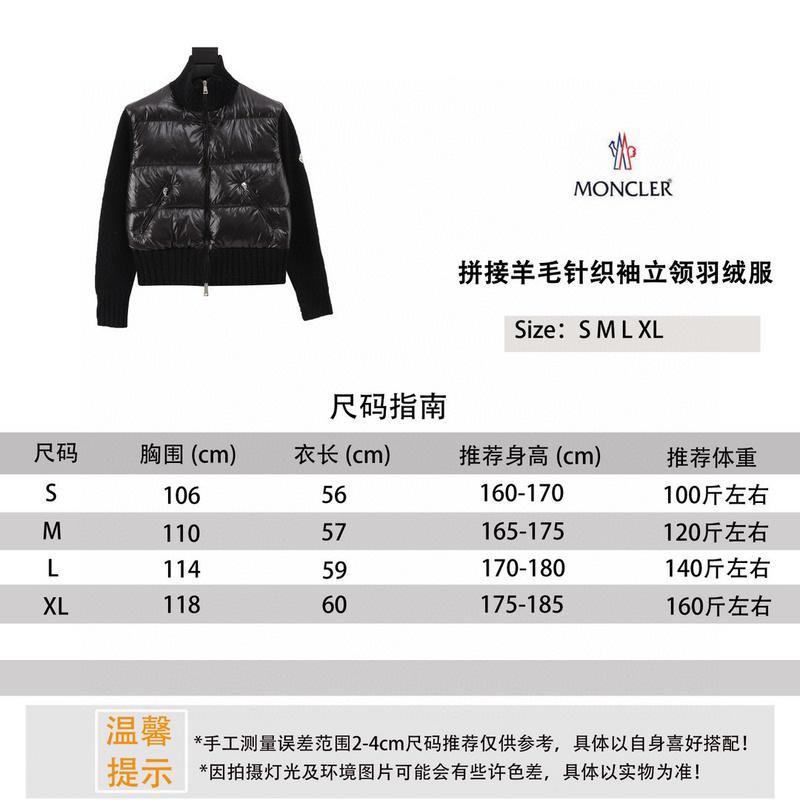 MONCLER

拼接羊毛针织袖立领羽绒服

Size：S M L XL

尺码指南

| 尺码 | 胸围 (cm) | 衣长 (cm) | 推荐身高 (cm) | 推荐体重 |
|---|---|---|---|---|
| S | 106 | 56 | 160-170 | 100斤左右 |
| M | 110 | 57 | 165-175 | 120斤左右 |
| L | 114 | 59 | 170-180 | 140斤左右 |
| XL | 118 | 60 | 175-185 | 160斤左右 |

温馨提示

*手工测量误差范围2-4cm尺码推荐仅供参考，具体以自身喜好搭配！
*因拍摄灯光及环境图片可能会有些许色差，具体以实物为准！